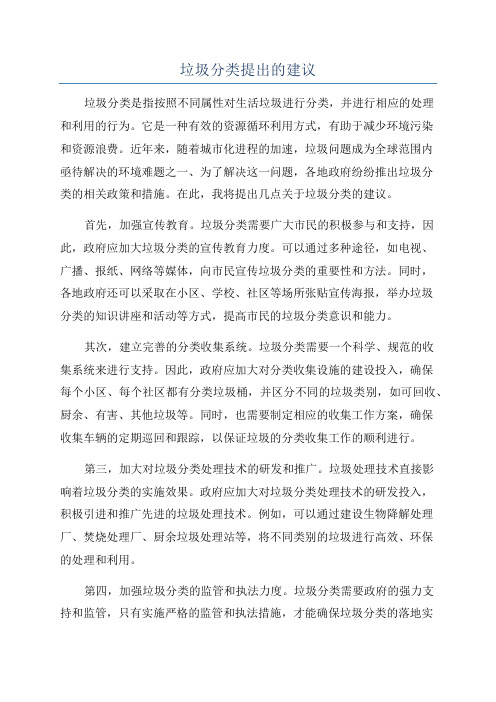 垃圾分类提出的建议

垃圾分类是指按照不同属性对生活垃圾进行分类，并进行相应的处理和利用的行为。它是一种有效的资源循环利用方式，有助于减少环境污染和资源浪费。近年来，随着城市化进程的加速，垃圾问题成为全球范围内亟待解决的环境难题之一、为了解决这一问题，各地政府纷纷推出垃圾分类的相关政策和措施。在此，我将提出几点关于垃圾分类的建议。

首先，加强宣传教育。垃圾分类需要广大市民的积极参与和支持，因此，政府应加大垃圾分类的宣传教育力度。可以通过多种途径，如电视、广播、报纸、网络等媒体，向市民宣传垃圾分类的重要性和方法。同时，各地政府还可以采取在小区、学校、社区等场所张贴宣传海报，举办垃圾分类的知识讲座和活动等方式，提高市民的垃圾分类意识和能力。

其次，建立完善的分类收集系统。垃圾分类需要一个科学、规范的收集系统来进行支持。因此，政府应加大对分类收集设施的建设投入，确保每个小区、每个社区都有分类垃圾桶，并区分不同的垃圾类别，如可回收、厨余、有害、其他垃圾等。同时，也需要制定相应的收集工作方案，确保收集车辆的定期巡回和跟踪，以保证垃圾的分类收集工作的顺利进行。

第三，加大对垃圾分类处理技术的研发和推广。垃圾处理技术直接影响着垃圾分类的实施效果。政府应加大对垃圾分类处理技术的研发投入，积极引进和推广先进的垃圾处理技术。例如，可以通过建设生物降解处理厂、焚烧处理厂、厨余垃圾处理站等，将不同类别的垃圾进行高效、环保的处理和利用。

第四，加强垃圾分类的监管和执法力度。垃圾分类需要政府的强力支持和监管，只有实施严格的监管和执法措施，才能确保垃圾分类的落地实